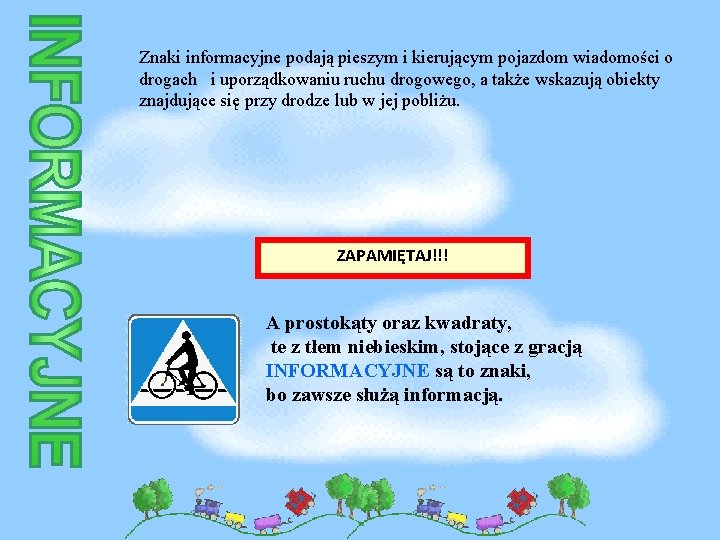 INFORMACYJNE

Znaki informacyjne podają pieszym i kierującym pojazdom wiadomości o drogach i uporządkowaniu ruchu drogowego, a także wskazują obiekty znajdujące się przy drodze lub w jej pobliżu.

ZAPAMIĘTAJ!!!

A prostokąty oraz kwadraty,
te z tłem niebieskim, stojące z gracją
INFORMACYJNE są to znaki,
bo zawsze służą informacją.